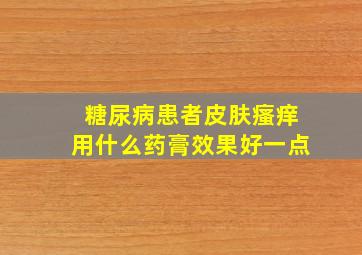 糖尿病患者皮肤瘙痒
用什么药膏效果好一点